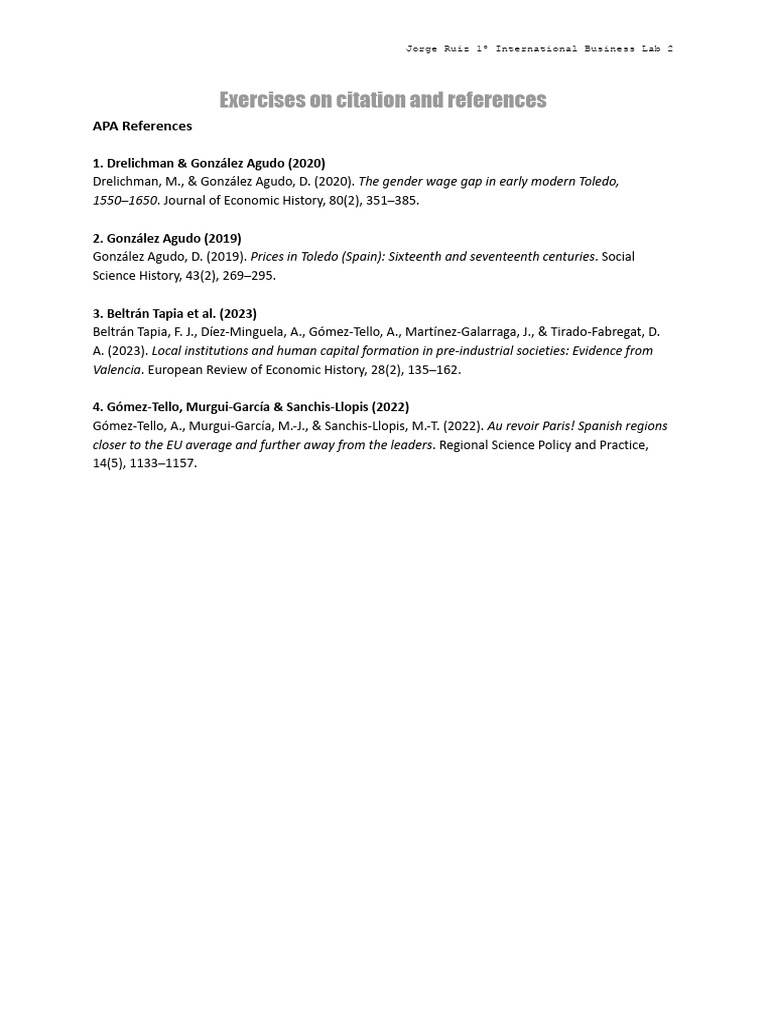 Jorge Ruiz 1º International Business Lab 2

Exercises on citation and references

APA References

1. Drelichman & González Agudo (2020)
Drelichman, M., & González Agudo, D. (2020). The gender wage gap in early modern Toledo, 1550–1650. Journal of Economic History, 80(2), 351–385.

2. González Agudo (2019)
González Agudo, D. (2019). Prices in Toledo (Spain): Sixteenth and seventeenth centuries. Social Science History, 43(2), 269–295.

3. Beltrán Tapia et al. (2023)
Beltrán Tapia, F. J., Díez-Minguela, A., Gómez-Tello, A., Martínez-Galarraga, J., & Tirado-Fabregat, D. A. (2023). Local institutions and human capital formation in pre-industrial societies: Evidence from Valencia. European Review of Economic History, 28(2), 135–162.

4. Gómez-Tello, Murgui-García & Sanchis-Llopis (2022)
Gómez-Tello, A., Murgui-García, M.-J., & Sanchis-Llopis, M.-T. (2022). Au revoir Paris! Spanish regions closer to the EU average and further away from the leaders. Regional Science Policy and Practice, 14(5), 1133–1157.